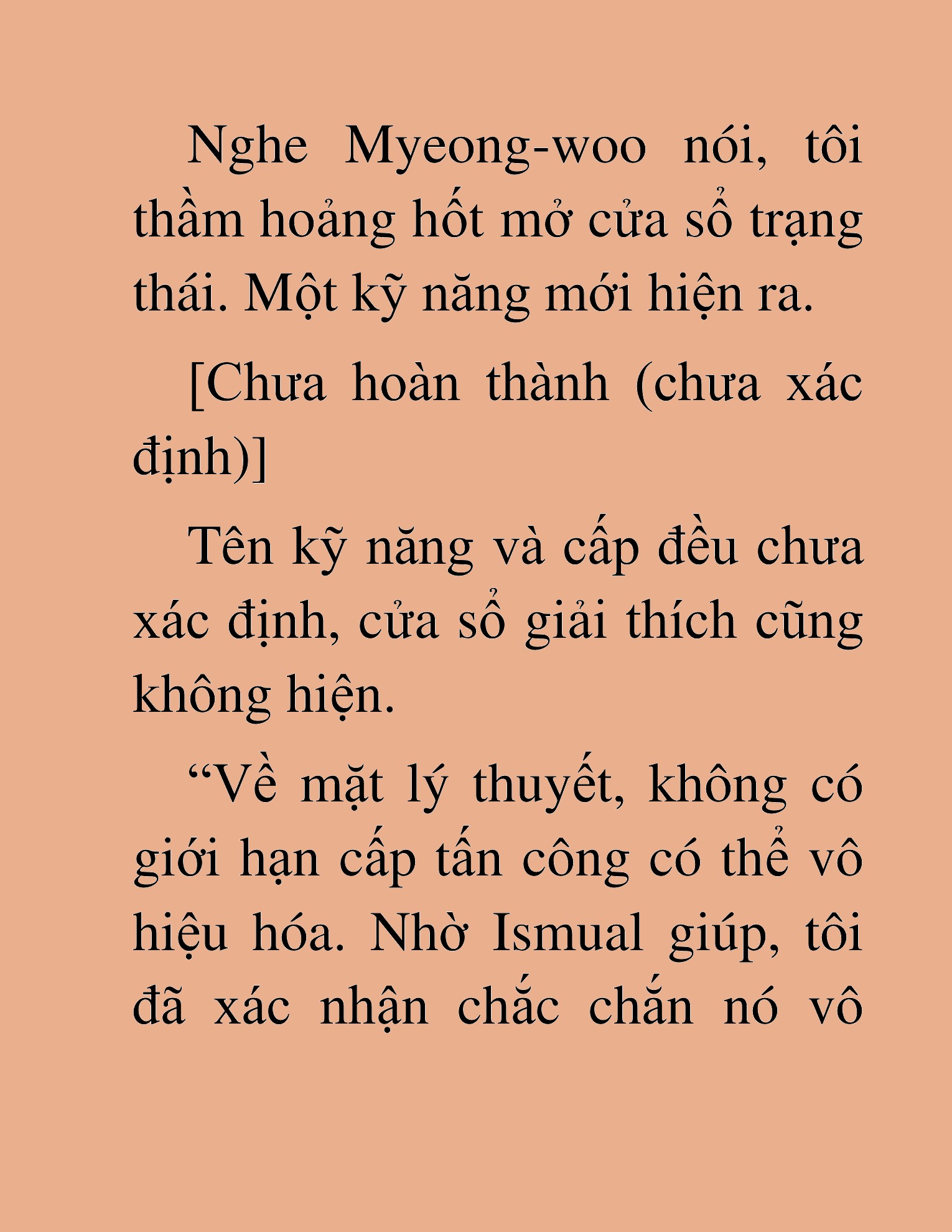 Nghe Myeong-woo nói, tôi thầm hoảng hốt mở cửa sổ trạng thái. Một kỹ năng mới hiện ra.

[Chưa hoàn thành (chưa xác định)]

Tên kỹ năng và cấp đều chưa xác định, cửa sổ giải thích cũng không hiện.

“Về mặt lý thuyết, không có giới hạn cấp tấn công có thể vô hiệu hóa. Nhờ Ismual giúp, tôi đã xác nhận chắc chắn nó vô